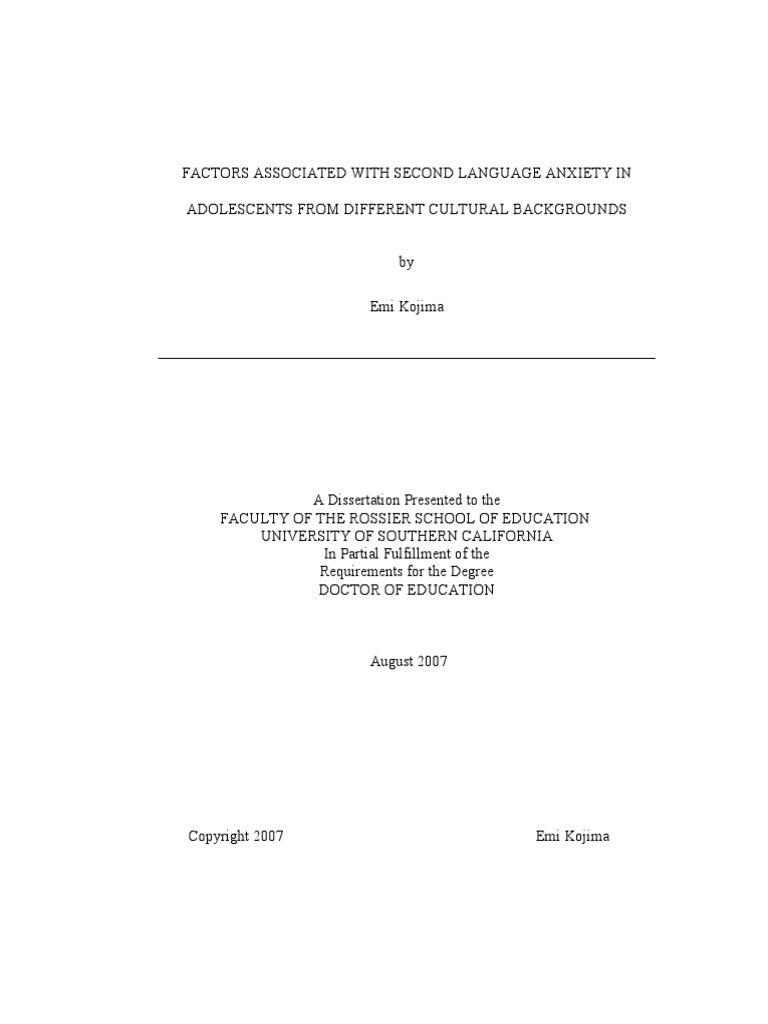 FACTORS ASSOCIATED WITH SECOND LANGUAGE ANXIETY IN

ADOLESCENTS FROM DIFFERENT CULTURAL BACKGROUNDS

by

Emi Kojima

A Dissertation Presented to the
FACULTY OF THE ROSSIER SCHOOL OF EDUCATION
UNIVERSITY OF SOUTHERN CALIFORNIA
In Partial Fulfillment of the
Requirements for the Degree
DOCTOR OF EDUCATION

August 2007

Copyright 2007 Emi Kojima